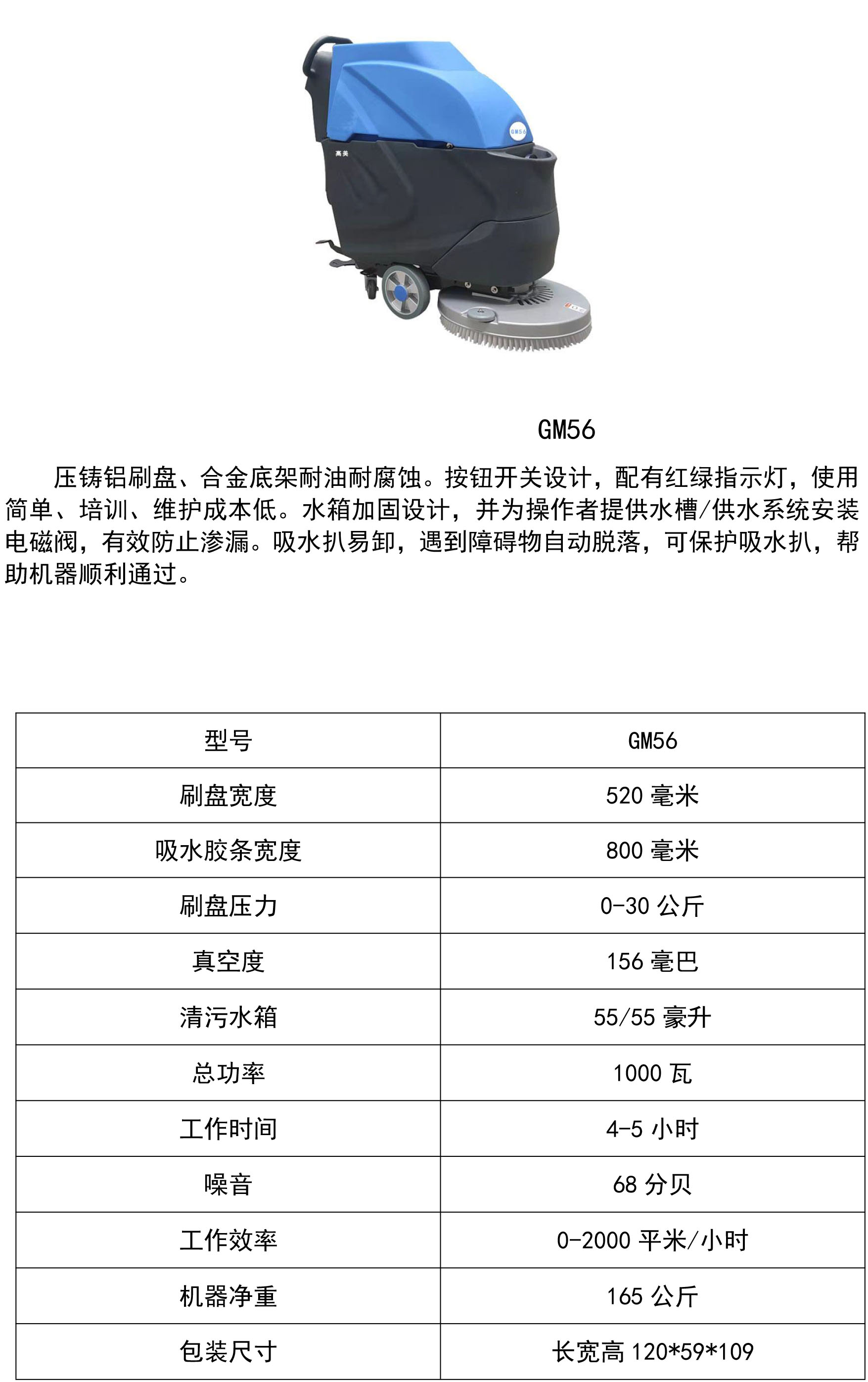 GM56
高美

GM56

压铸铝刷盘、合金底架耐油耐腐蚀。按钮开关设计，配有红绿指示灯，使用简单、培训、维护成本低。水箱加固设计，并为操作者提供水槽/供水系统安装电磁阀，有效防止渗漏。吸水扒易卸，遇到障碍物自动脱落，可保护吸水扒，帮助机器顺利通过。

| 型号 | GM56 |
|---|---|
| 刷盘宽度 | 520 毫米 |
| 吸水胶条宽度 | 800 毫米 |
| 刷盘压力 | 0-30 公斤 |
| 真空度 | 156 毫巴 |
| 清污水箱 | 55/55 豪升 |
| 总功率 | 1000 瓦 |
| 工作时间 | 4-5 小时 |
| 噪音 | 68 分贝 |
| 工作效率 | 0-2000 平米/小时 |
| 机器净重 | 165 公斤 |
| 包装尺寸 | 长宽高 120*59*109 |